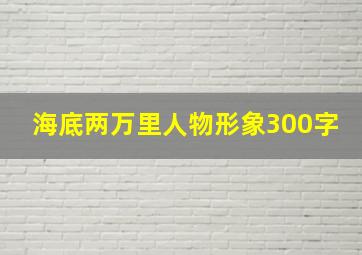 海底两万里人物形象300字